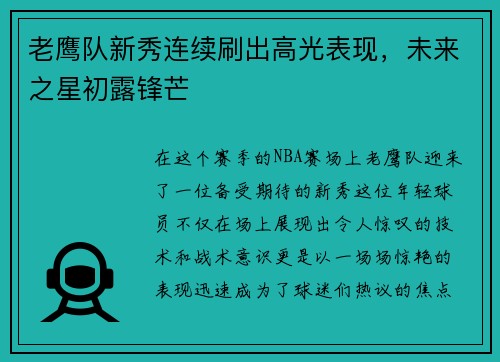 老鹰队新秀连续刷出高光表现，未来之星初露锋芒

在这个赛季的NBA赛场上老鹰队迎来了一位备受期待的新秀这位年轻球员不仅在场上展现出令人惊叹的技术和战术意识更是以一场场惊艳的表现迅速成为了球迷们热议的焦点